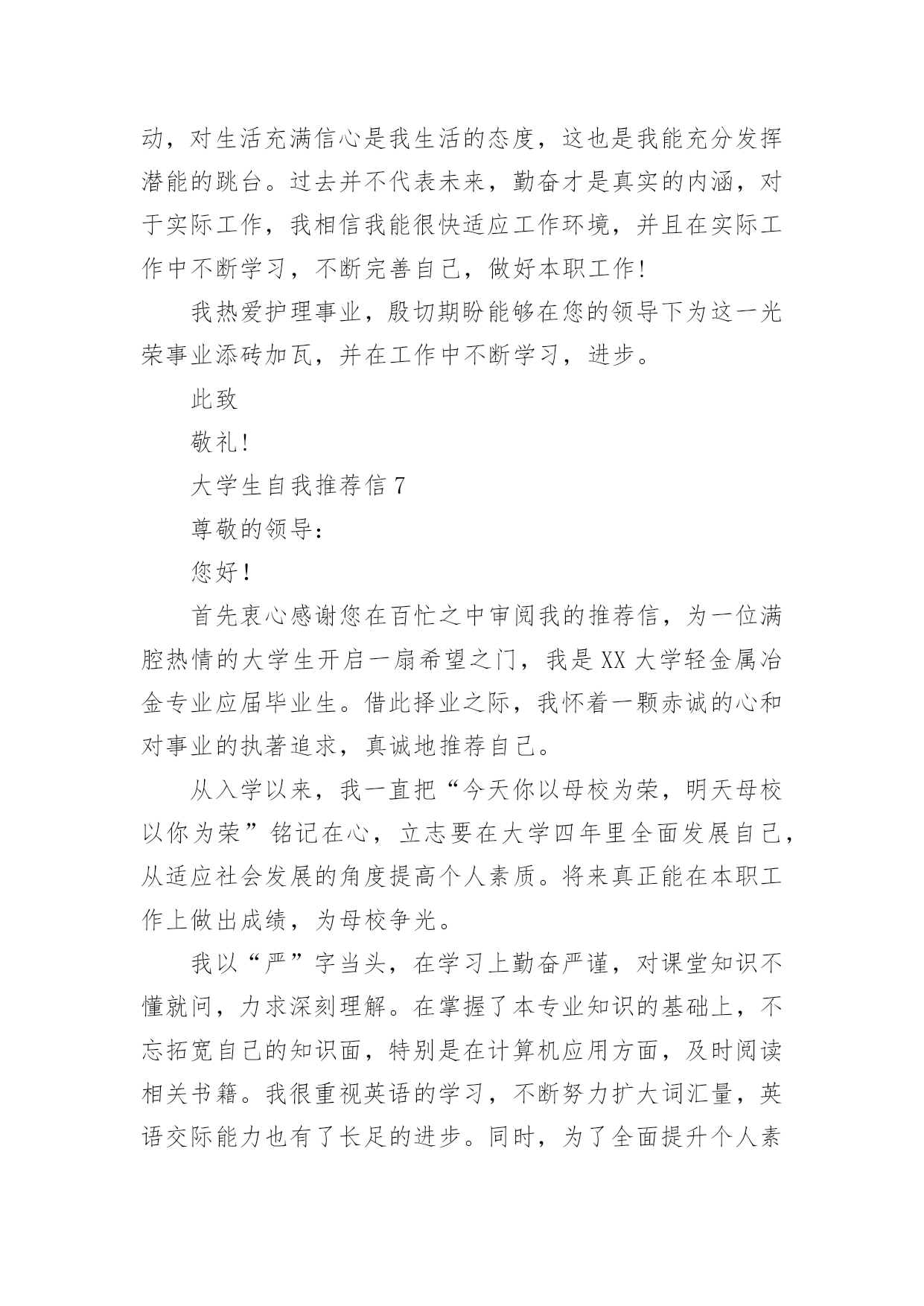 动，对生活充满信心是我生活的态度，这也是我能充分发挥潜能的跳台。过去并不代表未来，勤奋才是真实的内涵，对于实际工作，我相信我能很快适应工作环境，并且在实际工作中不断学习，不断完善自己，做好本职工作！

我热爱护理事业，殷切期盼能够在您的领导下为这一光荣事业添砖加瓦，并在工作中不断学习，进步。

此致

敬礼！

大学生自我推荐信 7

尊敬的领导：

您好！

首先衷心感谢您在百忙之中审阅我的推荐信，为一位满腔热情的大学生开启一扇希望之门，我是 XX 大学轻金属冶金专业应届毕业生。借此择业之际，我怀着一颗赤诚的心和对事业的执著追求，真诚地推荐自己。

从入学以来，我一直把“今天你以母校为荣，明天母校以你为荣”铭记在心，立志要在大学四年里全面发展自己，从适应社会发展的角度提高个人素质。将来真正能在本职工作上做出成绩，为母校争光。

我以“严”字当头，在学习上勤奋严谨，对课堂知识不懂就问，力求深刻理解。在掌握了本专业知识的基础上，不忘拓宽自己的知识面，特别是在计算机应用方面，及时阅读相关书籍。我很重视英语的学习，不断努力扩大词汇量，英语交际能力也有了长足的进步。同时，为了全面提升个人素